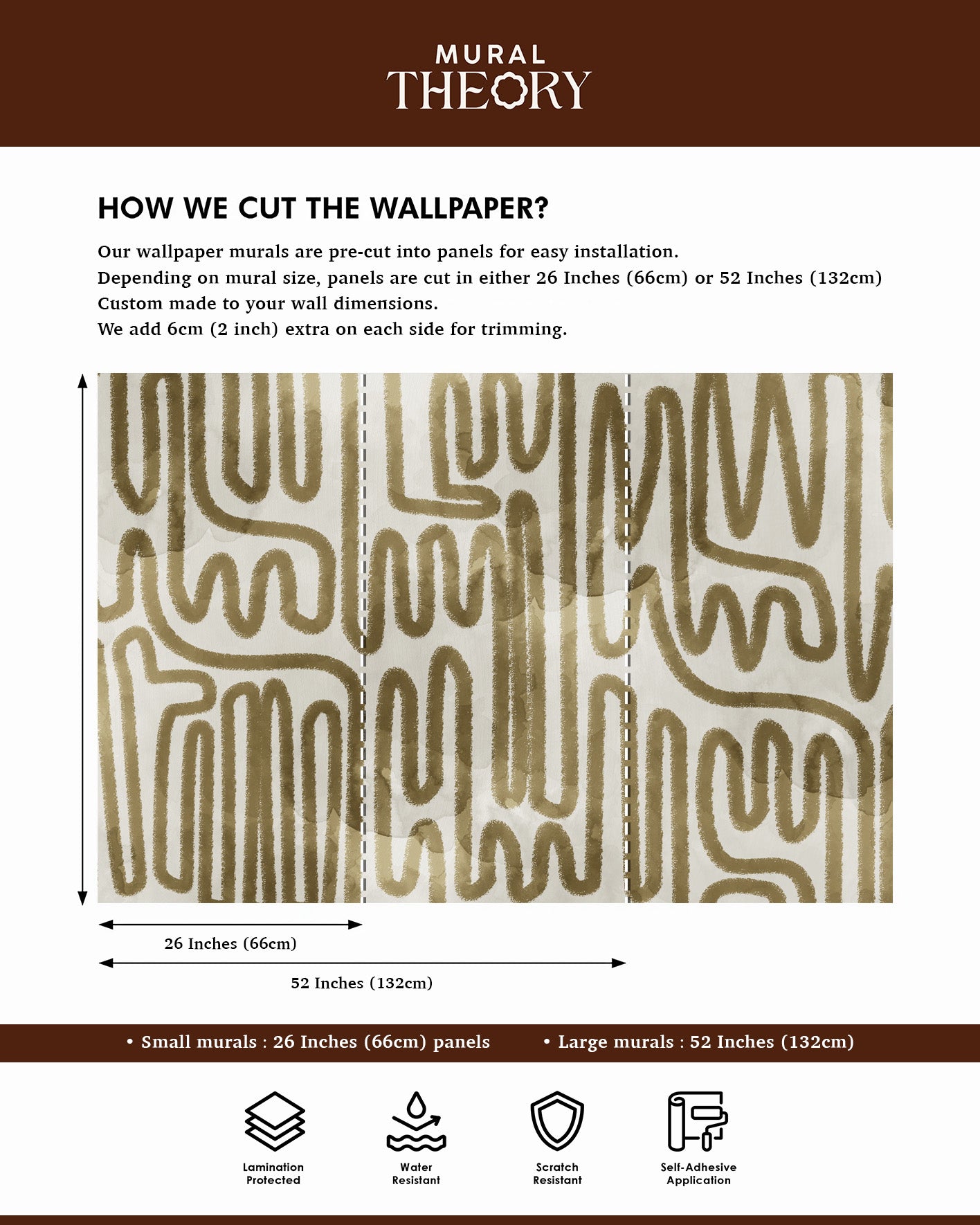 MURAL THEORY

HOW WE CUT THE WALLPAPER?

Our wallpaper murals are pre-cut into panels for easy installation.
Depending on mural size, panels are cut in either 26 Inches (66cm) or 52 Inches (132cm)
Custom made to your wall dimensions.
We add 6cm (2 inch) extra on each side for trimming.

26 Inches (66cm)

52 Inches (132cm)

• Small murals : 26 Inches (66cm) panels • Large murals : 52 Inches (132cm)

Lamination Protected

Water Resistant

Scratch Resistant

Self-Adhesive Application